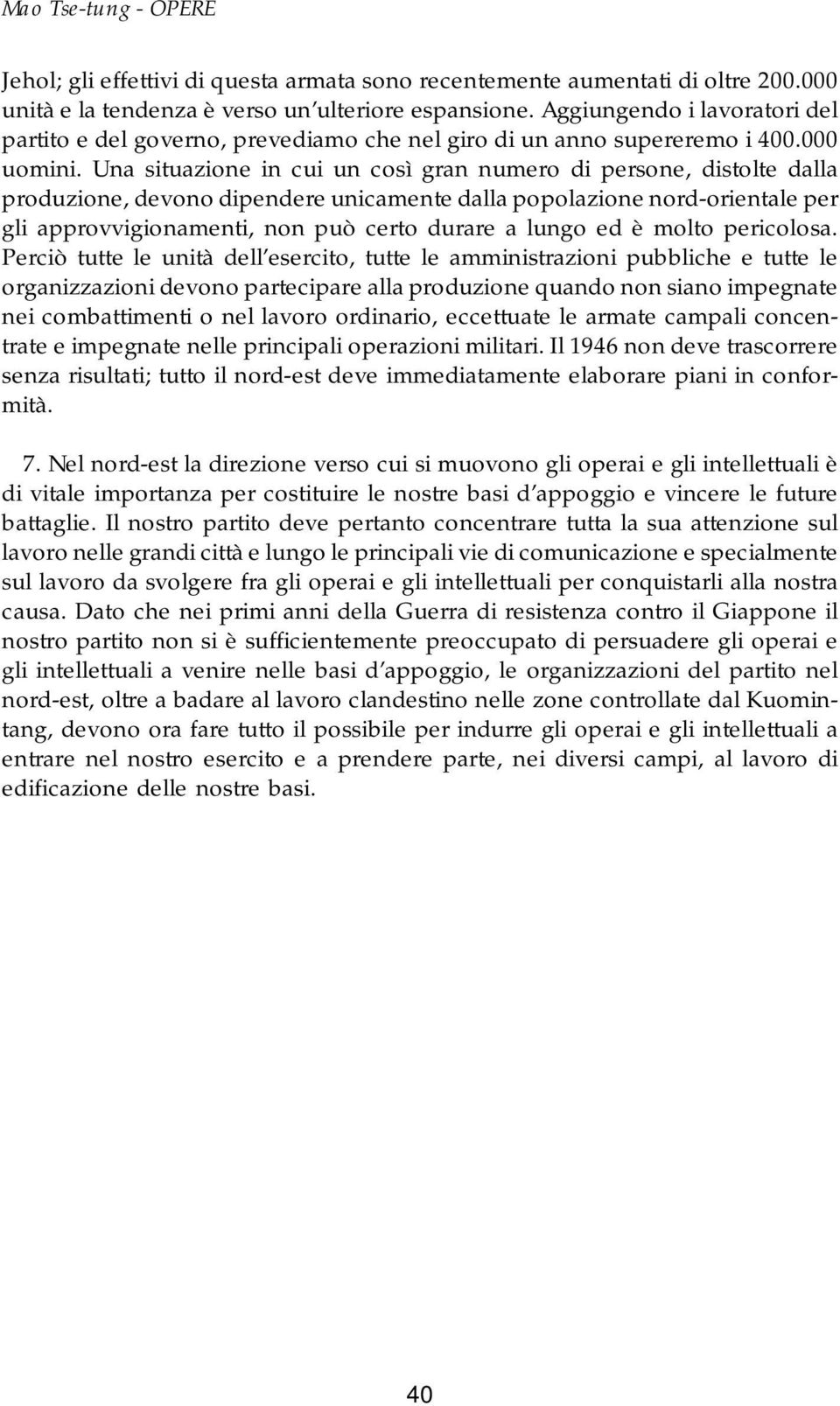 Mao Tse-tung - OPERE

Jehol; gli effettivi di questa armata sono recentemente aumentati di oltre 200.000 unità e la tendenza è verso un'ulteriore espansione. Aggiungendo i lavoratori del partito e del governo, prevediamo che nel giro di un anno supereremo i 400.000 uomini. Una situazione in cui un così gran numero di persone, distolte dalla produzione, devono dipendere unicamente dalla popolazione nord-orientale per gli approvvigionamenti, non può certo durare a lungo ed è molto pericolosa. Perciò tutte le unità dell'esercito, tutte le amministrazioni pubbliche e tutte le organizzazioni devono partecipare alla produzione quando non siano impegnate nei combattimenti o nel lavoro ordinario, eccettuate le armate campali concentrate e impegnate nelle principali operazioni militari. Il 1946 non deve trascorrere senza risultati; tutto il nord-est deve immediatamente elaborare piani in conformità.

7. Nel nord-est la direzione verso cui si muovono gli operai e gli intellettuali è di vitale importanza per costituire le nostre basi d'appoggio e vincere le future battaglie. Il nostro partito deve pertanto concentrare tutta la sua attenzione sul lavoro nelle grandi città e lungo le principali vie di comunicazione e specialmente sul lavoro da svolgere fra gli operai e gli intellettuali per conquistarli alla nostra causa. Dato che nei primi anni della Guerra di resistenza contro il Giappone il nostro partito non si è sufficientemente preoccupato di persuadere gli operai e gli intellettuali a venire nelle basi d'appoggio, le organizzazioni del partito nel nord-est, oltre a badare al lavoro clandestino nelle zone controllate dal Kuomintang, devono ora fare tutto il possibile per indurre gli operai e gli intellettuali a entrare nel nostro esercito e a prendere parte, nei diversi campi, al lavoro di edificazione delle nostre basi.

40